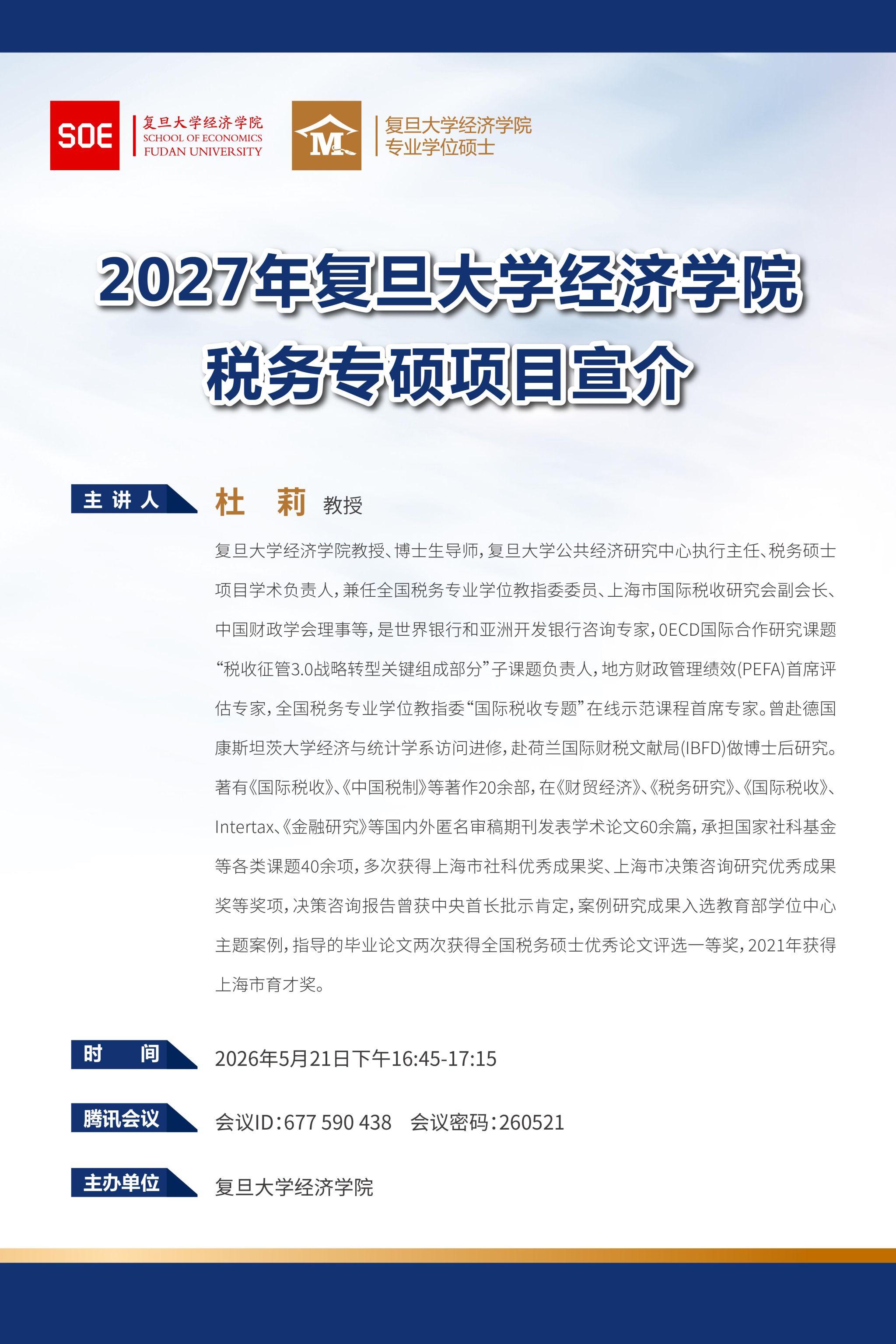 SOE 复旦大学经济学院 SCHOOL OF ECONOMICS FUDAN UNIVERSITY

M 复旦大学经济学院 专业学位硕士

2027年复旦大学经济学院
税务专硕项目宣介

主讲人 杜 莉 教授

复旦大学经济学院教授、博士生导师，复旦大学公共经济研究中心执行主任、税务硕士项目学术负责人，兼任全国税务专业学位教指委委员、上海市国际税收研究会副会长、中国财政学会理事等，是世界银行和亚洲开发银行咨询专家，OECD国际合作研究课题“税收征管3.0战略转型关键组成部分”子课题负责人，地方财政管理绩效(PEFA)首席评估专家，全国税务专业学位教指委“国际税收专题”在线示范课程首席专家。曾赴德国康斯坦茨大学经济与统计学系访问进修，赴荷兰国际财税文献局(IBFD)做博士后研究。著有《国际税收》、《中国税制》等著作20余部，在《财贸经济》、《税务研究》、《国际税收》、Intertax、《金融研究》等国内外匿名审稿期刊发表学术论文60余篇，承担国家社科基金等各类课题40余项，多次获得上海市社科优秀成果奖、上海市决策咨询研究优秀成果奖等奖项，决策咨询报告曾获中央首长批示肯定，案例研究成果入选教育部学位中心主题案例，指导的毕业论文两次获得全国税务硕士优秀论文评选一等奖，2021年获得上海市育才奖。

时 间 2026年5月21日下午16:45-17:15

腾讯会议 会议ID：677 590 438 会议密码：260521

主办单位 复旦大学经济学院